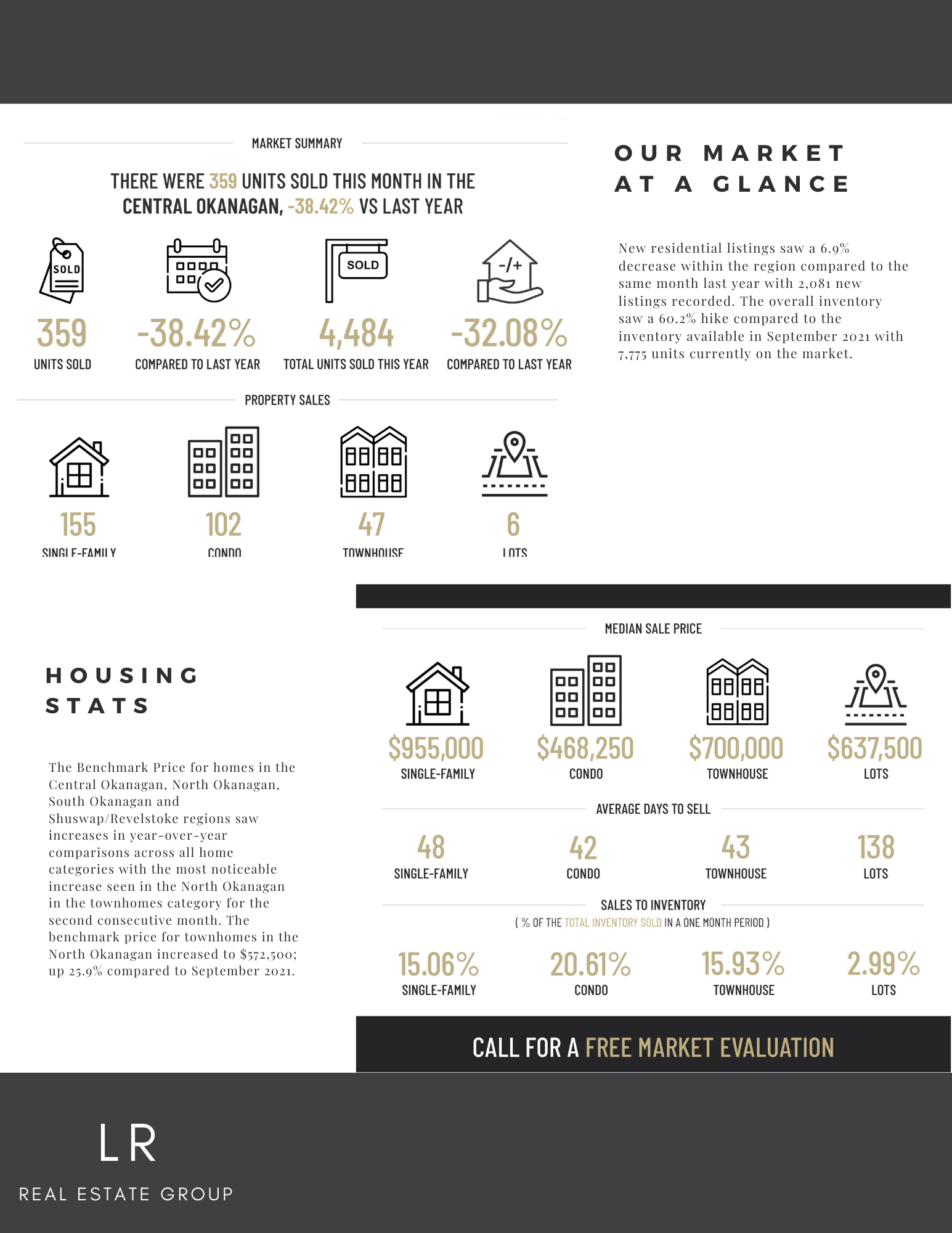 MARKET SUMMARY

THERE WERE 359 UNITS SOLD THIS MONTH IN THE CENTRAL OKANAGAN, -38.42% VS LAST YEAR

SOLD

SOLD

-/+

359
UNITS SOLD

-38.42%
COMPARED TO LAST YEAR

4,484
TOTAL UNITS SOLD THIS YEAR

-32.08%
COMPARED TO LAST YEAR

PROPERTY SALES

155
SINGLE-FAMILY

102
CONDO

47
TOWNHOUSE

6
LOTS

OUR MARKET AT A GLANCE

New residential listings saw a 6.9% decrease within the region compared to the same month last year with 2,081 new listings recorded. The overall inventory saw a 60.2% hike compared to the inventory available in September 2021 with 7,775 units currently on the market.

HOUSING STATS

The Benchmark Price for homes in the Central Okanagan, North Okanagan, South Okanagan and Shuswap/Revelstoke regions saw increases in year-over-year comparisons across all home categories with the most noticeable increase seen in the North Okanagan in the townhomes category for the second consecutive month. The benchmark price for townhomes in the North Okanagan increased to $572,500; up 25.9% compared to September 2021.

MEDIAN SALE PRICE

$955,000
SINGLE-FAMILY

$468,250
CONDO

$700,000
TOWNHOUSE

$637,500
LOTS

AVERAGE DAYS TO SELL

48
SINGLE-FAMILY

42
CONDO

43
TOWNHOUSE

138
LOTS

SALES TO INVENTORY
( % OF THE TOTAL INVENTORY SOLD IN A ONE MONTH PERIOD )

15.06%
SINGLE-FAMILY

20.61%
CONDO

15.93%
TOWNHOUSE

2.99%
LOTS

CALL FOR A FREE MARKET EVALUATION

LR
REAL ESTATE GROUP